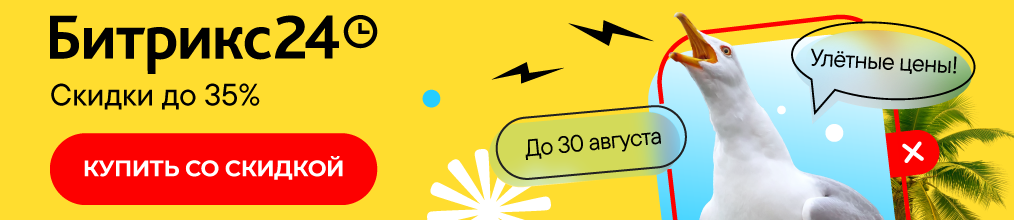 Битрикс24

Скидки до 35%

КУПИТЬ СО СКИДКОЙ

До 30 августа

Улётные цены!